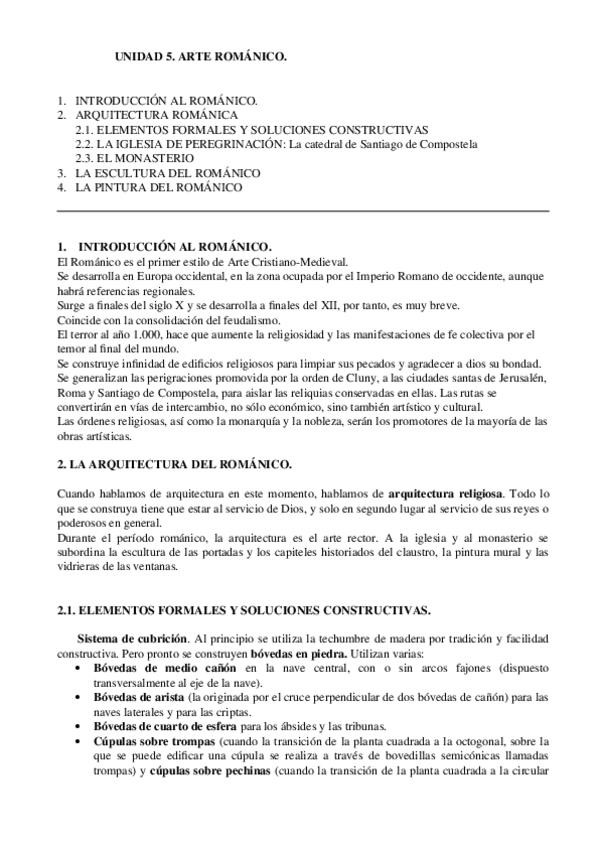 UNIDAD 5. ARTE ROMÁNICO.

1. INTRODUCCIÓN AL ROMÁNICO.
2. ARQUITECTURA ROMÁNICA
2.1. ELEMENTOS FORMALES Y SOLUCIONES CONSTRUCTIVAS
2.2. LA IGLESIA DE PEREGRINACIÓN: La catedral de Santiago de Compostela
2.3. EL MONASTERIO
3. LA ESCULTURA DEL ROMÁNICO
4. LA PINTURA DEL ROMÁNICO

1. INTRODUCCIÓN AL ROMÁNICO.
El Románico es el primer estilo de Arte Cristiano-Medieval.
Se desarrolla en Europa occidental, en la zona ocupada por el Imperio Romano de occidente, aunque habrá referencias regionales.
Surge a finales del siglo X y se desarrolla a finales del XII, por tanto, es muy breve.
Coincide con la consolidación del feudalismo.
El terror al año 1.000, hace que aumente la religiosidad y las manifestaciones de fe colectiva por el temor al final del mundo.
Se construye infinidad de edificios religiosos para limpiar sus pecados y agradecer a dios su bondad.
Se generalizan las perigraciones promovida por la orden de Cluny, a las ciudades santas de Jerusalén, Roma y Santiago de Compostela, para aislar las reliquias conservadas en ellas. Las rutas se convertirán en vías de intercambio, no sólo económico, sino también artístico y cultural.
Las órdenes religiosas, así como la monarquía y la nobleza, serán los promotores de la mayoría de las obras artísticas.

2. LA ARQUITECTURA DEL ROMÁNICO.

Cuando hablamos de arquitectura en este momento, hablamos de arquitectura religiosa. Todo lo que se construya tiene que estar al servicio de Dios, y solo en segundo lugar al servicio de sus reyes o poderosos en general.
Durante el período románico, la arquitectura es el arte rector. A la iglesia y al monasterio se subordina la escultura de las portadas y los capiteles historiados del claustro, la pintura mural y las vidrieras de las ventanas.

2.1. ELEMENTOS FORMALES Y SOLUCIONES CONSTRUCTIVAS.

Sistema de cubrición. Al principio se utiliza la techumbre de madera por tradición y facilidad constructiva. Pero pronto se construyen bóvedas en piedra. Utilizan varias:
• Bóvedas de medio cañón en la nave central, con o sin arcos fajones (dispuesto transversalmente al eje de la nave).
• Bóvedas de arista (la originada por el cruce perpendicular de dos bóvedas de cañón) para las naves laterales y para las criptas.
• Bóvedas de cuarto de esfera para los ábsides y las tribunas.
• Cúpulas sobre trompas (cuando la transición de la planta cuadrada a la octogonal, sobre la que se puede edificar una cúpula se realiza a través de bovedillas semicónicas llamadas trompas) y cúpulas sobre pechinas (cuando la transición de la planta cuadrada a la circular